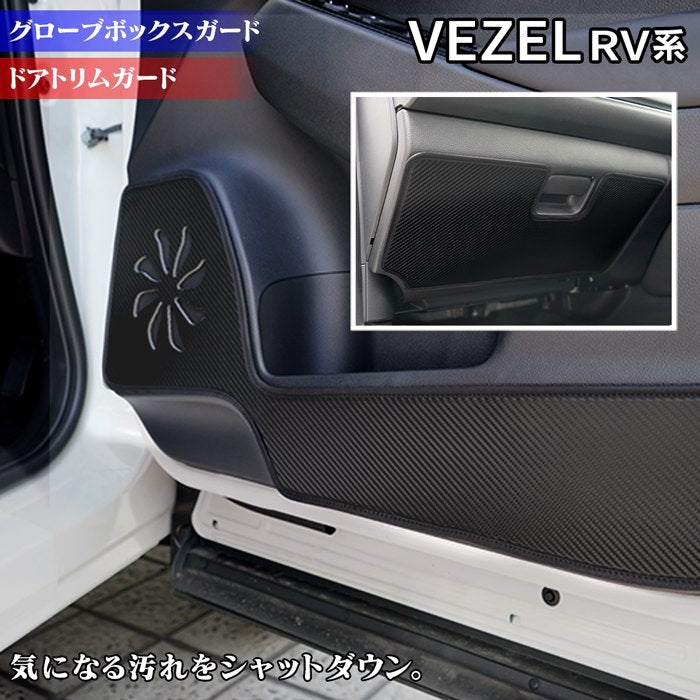 グローブボックスガード

ドアトリムガード

VEZEL RV系

気になる汚れをシャットダウン。